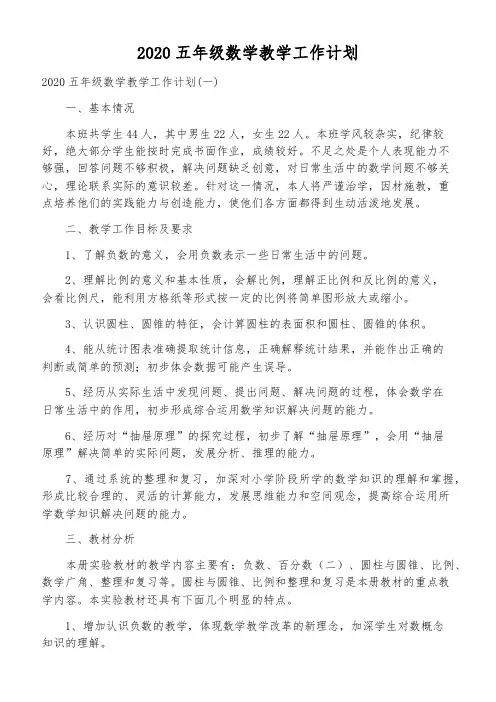 2020 五年级数学教学工作计划

2020 五年级数学教学工作计划(一)

一、基本情况

本班共学生 44 人，其中男生 22 人，女生 22 人。本班学风较杂实，纪律较好，绝大部分学生能按时完成书面作业，成绩较好。不足之处是个人表现能力不够强，回答问题不够积极，解决问题缺乏创意，对日常生活中的数学问题不够关心，理论联系实际的意识较差。针对这一情况，本人将严谨治学，因材施教，重点培养他们的实践能力与创造能力，使他们各方面都得到生动活泼地发展。

二、教学工作目标及要求

1、了解负数的意义，会用负数表示一些日常生活中的问题。

2、理解比例的意义和基本性质，会解比例，理解正比例和反比例的意义，会看比例尺，能利用方格纸等形式按一定的比例将简单图形放大或缩小。

3、认识圆柱、圆锥的特征，会计算圆柱的表面积和圆柱、圆锥的体积。

4、能从统计图表准确提取统计信息，正确解释统计结果，并能作出正确的判断或简单的预测；初步体会数据可能产生误导。

5、经历从实际生活中发现问题、提出问题、解决问题的过程，体会数学在日常生活中的作用，初步形成综合运用数学知识解决问题的能力。

6、经历对“抽屉原理”的探究过程，初步了解“抽屉原理”，会用“抽屉原理”解决简单的实际问题，发展分析、推理的能力。

7、通过系统的整理和复习，加深对小学阶段所学的数学知识的理解和掌握，形成比较合理的、灵活的计算能力，发展思维能力和空间观念，提高综合运用所学数学知识解决问题的能力。

三、教材分析

本册实验教材的教学内容主要有：负数、百分数（二）、圆柱与圆锥、比例、数学广角、整理和复习等。圆柱与圆锥、比例和整理和复习是本册教材的重点教学内容。本实验教材还具有下面几个明显的特点。

1、增加认识负数的教学，体现数学教学改革的新理念，加深学生对数概念知识的理解。